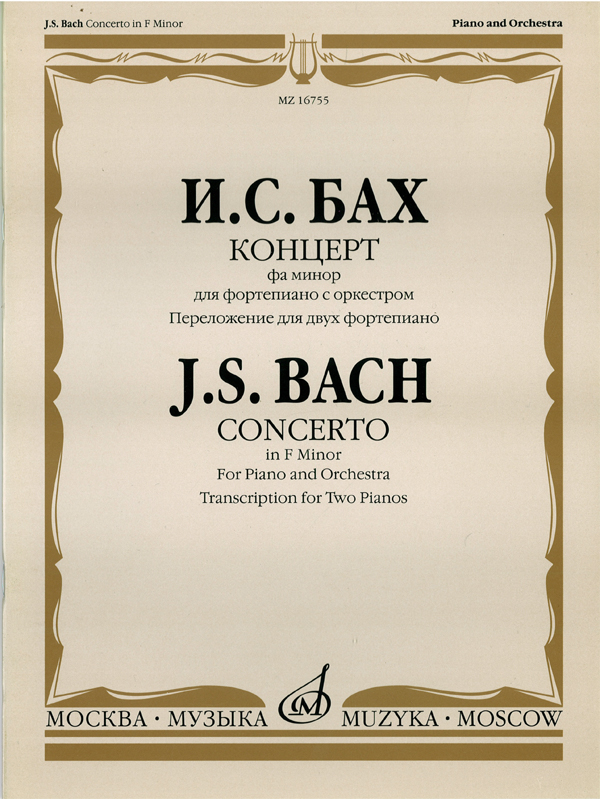 J.S. Bach Concerto in F Minor

Piano and Orchestra

MZ 16755

И.С. БАХ

КОНЦЕРТ

фа минор

для фортепиано с оркестром

Переложение для двух фортепиано

J.S. BACH

CONCERTO

in F Minor

For Piano and Orchestra

Transcription for Two Pianos

МОСКВА · МУЗЫКА

MUZYKA · MOSCOW